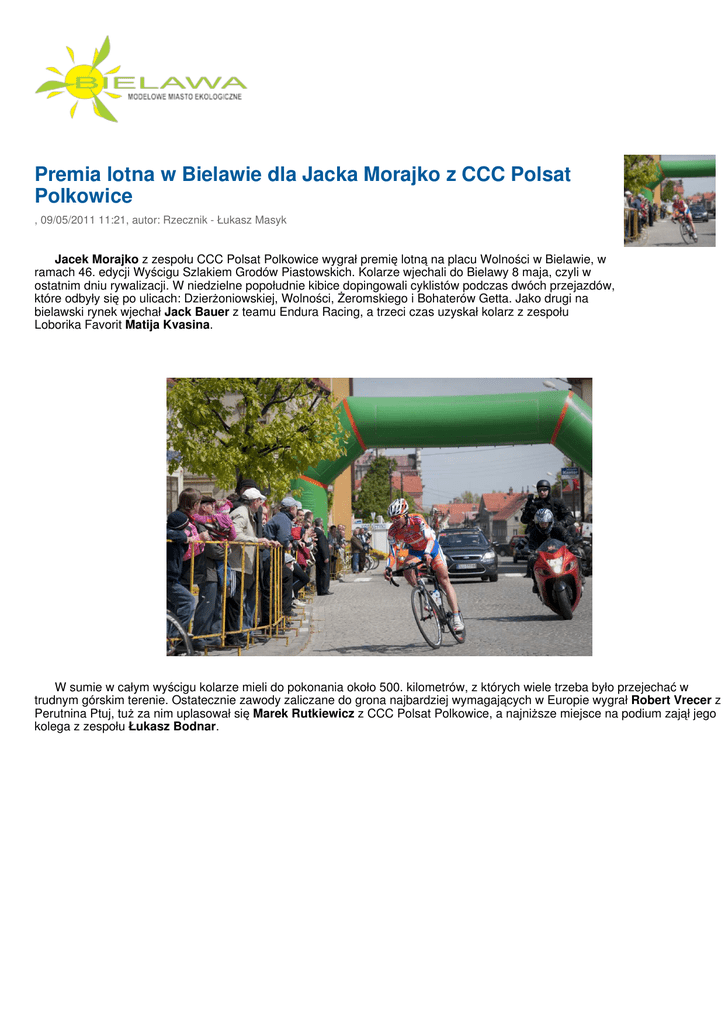 BIELAWA
MODELOWE MIASTO EKOLOGICZNE

Premia lotna w Bielawie dla Jacka Morajko z CCC Polsat Polkowice

, 09/05/2011 11:21, autor: Rzecznik - Łukasz Masyk

Jacek Morajko z zespołu CCC Polsat Polkowice wygrał premię lotną na placu Wolności w Bielawie, w ramach 46. edycji Wyścigu Szlakiem Grodów Piastowskich. Kolarze wjechali do Bielawy 8 maja, czyli w ostatnim dniu rywalizacji. W niedzielne popołudnie kibice dopingowali cyklistów podczas dwóch przejazdów, które odbyły się po ulicach: Dzierżoniowskiej, Wolności, Żeromskiego i Bohaterów Getta. Jako drugi na bielawski rynek wjechał Jack Bauer z teamu Endura Racing, a trzeci czas uzyskał kolarz z zespołu Loborika Favorit Matija Kvasina.

W sumie w całym wyścigu kolarze mieli do pokonania około 500. kilometrów, z których wiele trzeba było przejechać w trudnym górskim terenie. Ostatecznie zawody zaliczane do grona najbardziej wymagających w Europie wygrał Robert Vrecer z Perutnina Ptuj, tuż za nim uplasował się Marek Rutkiewicz z CCC Polsat Polkowice, a najniższe miejsce na podium zajął jego kolega z zespołu Łukasz Bodnar.